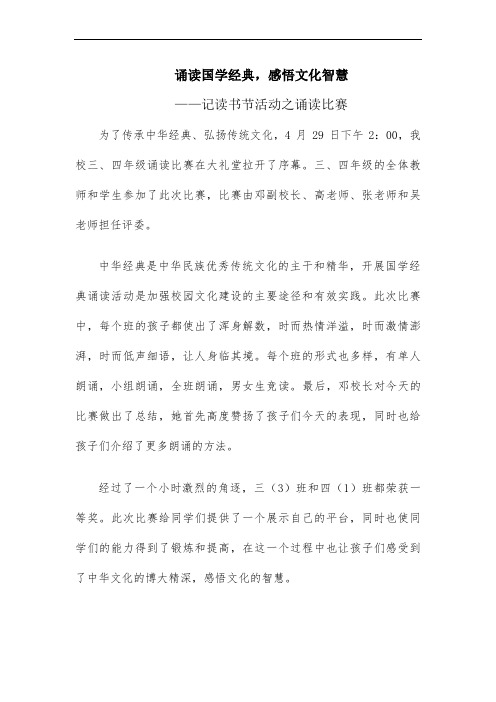 诵读国学经典，感悟文化智慧

——记读书节活动之诵读比赛

为了传承中华经典、弘扬传统文化，4 月 29 日下午 2：00，我校三、四年级诵读比赛在大礼堂拉开了序幕。三、四年级的全体教师和学生参加了此次比赛，比赛由邓副校长、高老师、张老师和吴老师担任评委。

中华经典是中华民族优秀传统文化的主干和精华，开展国学经典诵读活动是加强校园文化建设的主要途径和有效实践。此次比赛中，每个班的孩子都使出了浑身解数，时而热情洋溢，时而激情澎湃，时而低声细语，让人身临其境。每个班的形式也多样，有单人朗诵，小组朗诵，全班朗诵，男女生竞读。最后，邓校长对今天的比赛做出了总结，她首先高度赞扬了孩子们今天的表现，同时也给孩子们介绍了更多朗诵的方法。

经过了一个小时激烈的角逐，三（3）班和四（1）班都荣获一等奖。此次比赛给同学们提供了一个展示自己的平台，同时也使同学们的能力得到了锻炼和提高，在这一个过程中也让孩子们感受到了中华文化的博大精深，感悟文化的智慧。